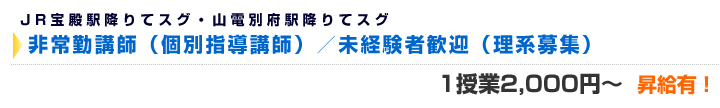 ＪＲ宝殿駅降りてスグ・山電別府駅降りてスグ
非常勤講師（個別指導講師）／未経験者歓迎（理系募集）

1授業2,000円～　昇給有！